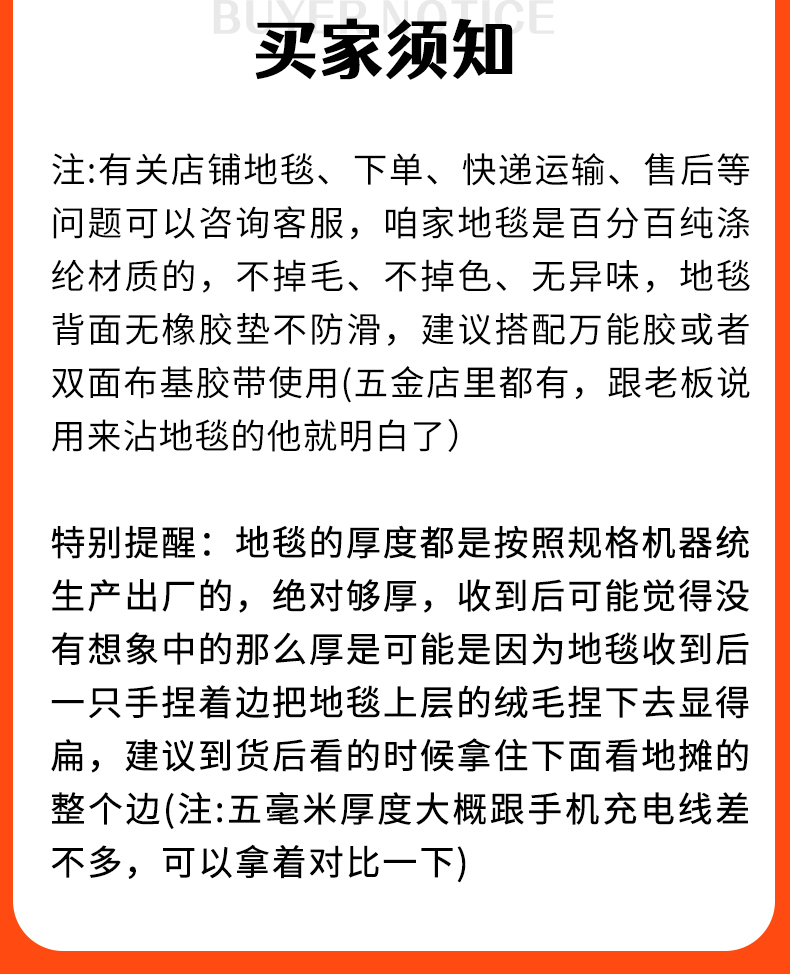 BUYER NOTICE

买家须知

注:有关店铺地毯、下单、快递运输、售后等问题可以咨询客服，咱家地毯是百分百纯涤纶材质的，不掉毛、不掉色、无异味，地毯背面无橡胶垫不防滑，建议搭配万能胶或者双面布基胶带使用(五金店里都有，跟老板说用来沾地毯的他就明白了)

特别提醒：地毯的厚度都是按照规格机器统生产出厂的，绝对够厚，收到后可能觉得没有想象中的那么厚是可能是因为地毯收到后一只手捏着边把地毯上层的绒毛捏下去显得扁，建议到货后看的时候拿住下面看地摊的整个边(注:五毫米厚度大概跟手机充电线差不多，可以拿着对比一下)